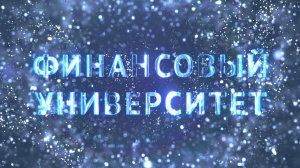 ФИНАНСОВЫЙ
УНИВЕРСИТЕТ